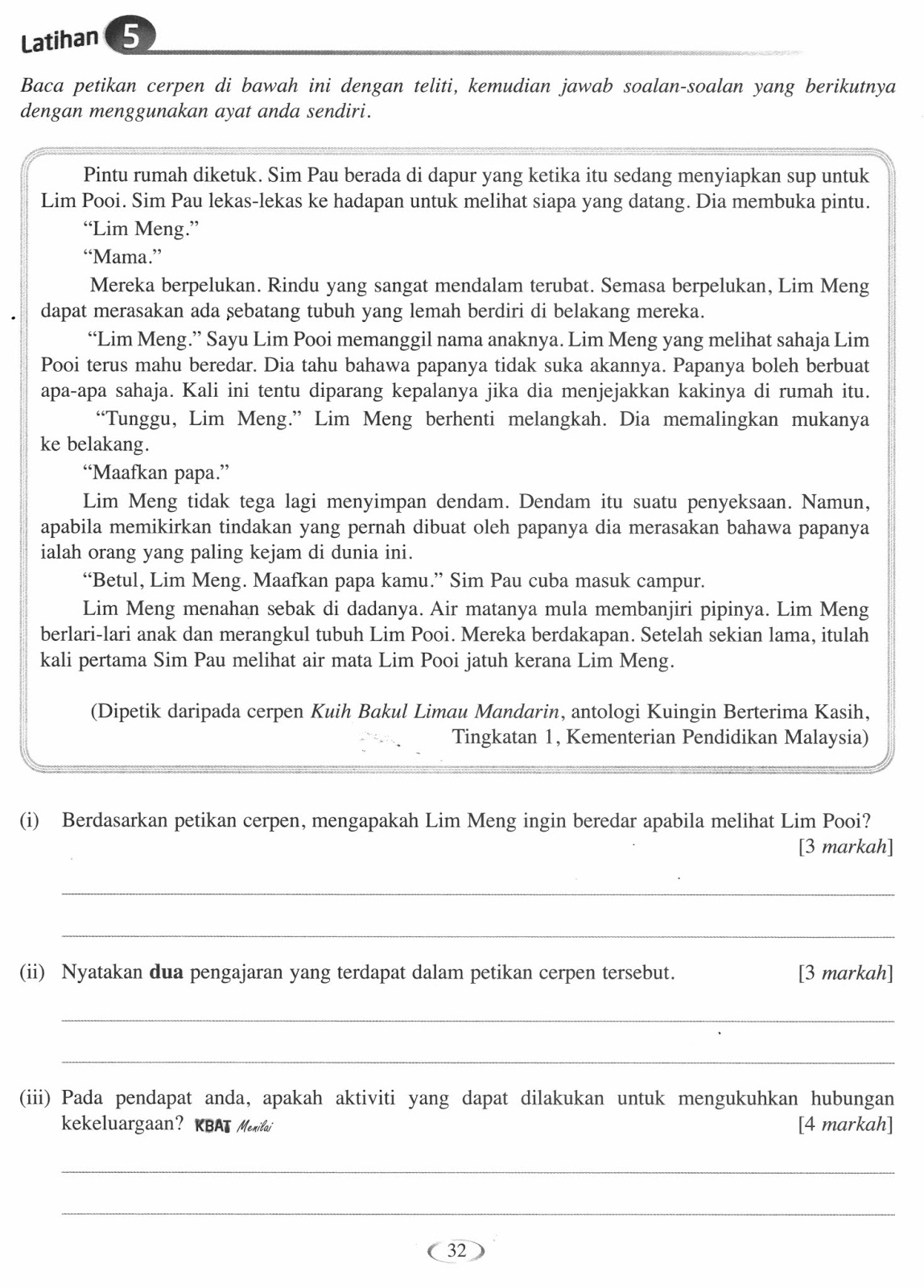 Latihan 5

Baca petikan cerpen di bawah ini dengan teliti, kemudian jawab soalan-soalan yang berikutnya dengan menggunakan ayat anda sendiri.

Pintu rumah diketuk. Sim Pau berada di dapur yang ketika itu sedang menyiapkan sup untuk Lim Pooi. Sim Pau lekas-lekas ke hadapan untuk melihat siapa yang datang. Dia membuka pintu.

"Lim Meng."

"Mama."

Mereka berpelukan. Rindu yang sangat mendalam terubat. Semasa berpelukan, Lim Meng dapat merasakan ada sebatang tubuh yang lemah berdiri di belakang mereka.

"Lim Meng." Sayu Lim Pooi memanggil nama anaknya. Lim Meng yang melihat sahaja Lim Pooi terus mahu beredar. Dia tahu bahawa papanya tidak suka akannya. Papanya boleh berbuat apa-apa sahaja. Kali ini tentu diparang kepalanya jika dia menjejakkan kakinya di rumah itu.

"Tunggu, Lim Meng." Lim Meng berhenti melangkah. Dia memalingkan mukanya ke belakang.

"Maafkan papa."

Lim Meng tidak tega lagi menyimpan dendam. Dendam itu suatu penyeksaan. Namun, apabila memikirkan tindakan yang pernah dibuat oleh papanya dia merasakan bahawa papanya ialah orang yang paling kejam di dunia ini.

"Betul, Lim Meng. Maafkan papa kamu." Sim Pau cuba masuk campur.

Lim Meng menahan sebak di dadanya. Air matanya mula membanjiri pipinya. Lim Meng berlari-lari anak dan merangkul tubuh Lim Pooi. Mereka berdakapan. Setelah sekian lama, itulah kali pertama Sim Pau melihat air mata Lim Pooi jatuh kerana Lim Meng.

(Dipetik daripada cerpen Kuih Bakul Limau Mandarin, antologi Kuingin Berterima Kasih, Tingkatan 1, Kementerian Pendidikan Malaysia)

(i) Berdasarkan petikan cerpen, mengapakah Lim Meng ingin beredar apabila melihat Lim Pooi? [3 markah]

(ii) Nyatakan dua pengajaran yang terdapat dalam petikan cerpen tersebut. [3 markah]

(iii) Pada pendapat anda, apakah aktiviti yang dapat dilakukan untuk mengukuhkan hubungan kekeluargaan? KBAT Menilai [4 markah]

32